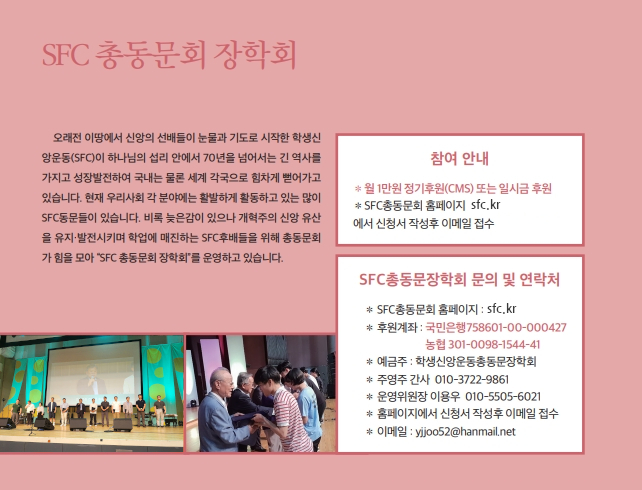 SFC 총동문회 장학회

오래전 이땅에서 신앙의 선배들이 눈물과 기도로 시작한 학생신앙운동(SFC)이 하나님의 섭리 안에서 70년을 넘어서는 긴 역사를 가지고 성장발전하여 국내는 물론 세계 각국으로 힘차게 뻗어가고 있습니다. 현재 우리사회 각 분야에는 활발하게 활동하고 있는 많이 SFC동문들이 있습니다. 비록 늦은감이 있으나 개혁주의 신앙 유산을 유지·발전시키며 학업에 매진하는 SFC후배들을 위해 총동문회가 힘을 모아 "SFC 총동문회 장학회"를 운영하고 있습니다.

참여 안내

＊ 월 1만원 정기후원(CMS) 또는 일시금 후원
＊ SFC총동문회 홈페이지 sfc.kr 에서 신청서 작성후 이메일 접수

SFC총동문장학회 문의 및 연락처

＊ SFC총동문회 홈페이지 : sfc.kr
＊ 후원계좌 : 국민은행758601-00-000427
농협 301-0098-1544-41
＊ 예금주 : 학생신앙운동총동문장학회
＊ 주영주 간사 010-3722-9861
＊ 운영위원장 이용우 010-5505-6021
＊ 홈페이지에서 신청서 작성후 이메일 접수
＊ 이메일 : yjjoo52@hanmail.net